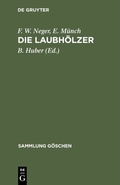 DE GRUYTER

F. W. Neger, E. Münch

DIE LAUBHÖLZER

B. Huber (Ed.)

SAMMLUNG GÖSCHEN

DE
G